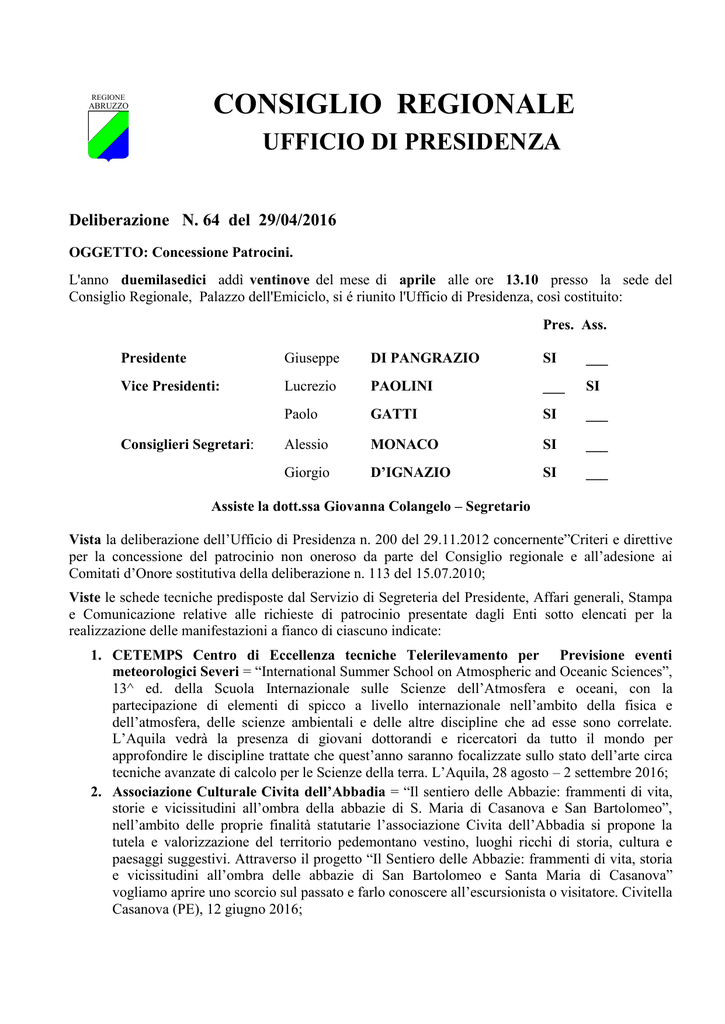 REGIONE ABRUZZO

CONSIGLIO REGIONALE
UFFICIO DI PRESIDENZA

Deliberazione N. 64 del 29/04/2016

OGGETTO: Concessione Patrocini.

L'anno duemilasedici addì ventinove del mese di aprile alle ore 13.10 presso la sede del Consiglio Regionale, Palazzo dell'Emiciclo, si é riunito l'Ufficio di Presidenza, così costituito:

| | | | Pres. | Ass. |
|---|---|---|---|---|
| Presidente | Giuseppe | DI PANGRAZIO | SI | ___ |
| Vice Presidenti: | Lucrezio | PAOLINI | ___ | SI |
| | Paolo | GATTI | SI | ___ |
| Consiglieri Segretari: | Alessio | MONACO | SI | ___ |
| | Giorgio | D'IGNAZIO | SI | ___ |

Assiste la dott.ssa Giovanna Colangelo – Segretario

Vista la deliberazione dell'Ufficio di Presidenza n. 200 del 29.11.2012 concernente"Criteri e direttive per la concessione del patrocinio non oneroso da parte del Consiglio regionale e all'adesione ai Comitati d'Onore sostitutiva della deliberazione n. 113 del 15.07.2010;

Viste le schede tecniche predisposte dal Servizio di Segreteria del Presidente, Affari generali, Stampa e Comunicazione relative alle richieste di patrocinio presentate dagli Enti sotto elencati per la realizzazione delle manifestazioni a fianco di ciascuno indicate:

1. CETEMPS Centro di Eccellenza tecniche Telerilevamento per Previsione eventi meteorologici Severi = "International Summer School on Atmospheric and Oceanic Sciences", 13^ ed. della Scuola Internazionale sulle Scienze dell'Atmosfera e oceani, con la partecipazione di elementi di spicco a livello internazionale nell'ambito della fisica e dell'atmosfera, delle scienze ambientali e delle altre discipline che ad esse sono correlate. L'Aquila vedrà la presenza di giovani dottorandi e ricercatori da tutto il mondo per approfondire le discipline trattate che quest'anno saranno focalizzate sullo stato dell'arte circa tecniche avanzate di calcolo per le Scienze della terra. L'Aquila, 28 agosto – 2 settembre 2016;
2. Associazione Culturale Civita dell'Abbadia = "Il sentiero delle Abbazie: frammenti di vita, storie e vicissitudini all'ombra della abbazie di S. Maria di Casanova e San Bartolomeo", nell'ambito delle proprie finalità statutarie l'associazione Civita dell'Abbadia si propone la tutela e valorizzazione del territorio pedemontano vestino, luoghi ricchi di storia, cultura e paesaggi suggestivi. Attraverso il progetto "Il Sentiero delle Abbazie: frammenti di vita, storia e vicissitudini all'ombra delle abbazie di San Bartolomeo e Santa Maria di Casanova" vogliamo aprire uno scorcio sul passato e farlo conoscere all'escursionista o visitatore. Civitella Casanova (PE), 12 giugno 2016;